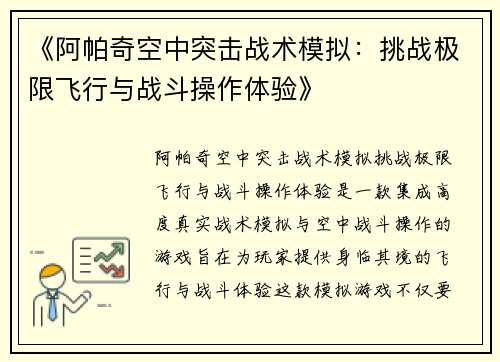 《阿帕奇空中突击战术模拟：挑战极限飞行与战斗操作体验》

阿帕奇空中突击战术模拟挑战极限飞行与战斗操作体验是一款集成高度真实战术模拟与空中战斗操作的游戏旨在为玩家提供身临其境的飞行与战斗体验这款模拟游戏不仅要